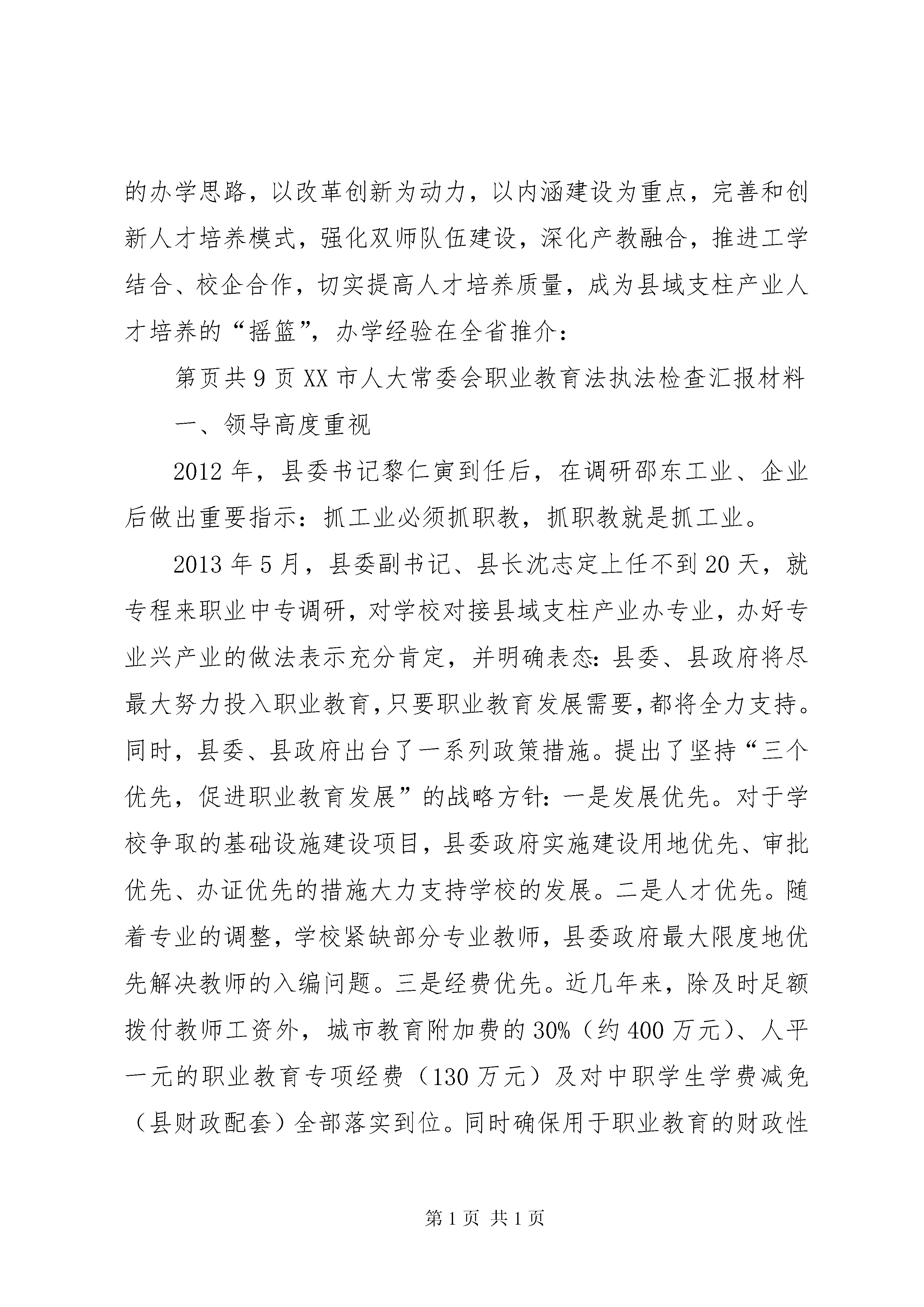 的办学思路，以改革创新为动力，以内涵建设为重点，完善和创新人才培养模式，强化双师队伍建设，深化产教融合，推进工学结合、校企合作，切实提高人才培养质量，成为县域支柱产业人才培养的“摇篮”，办学经验在全省推介：

第页共9页XX市人大常委会职业教育法执法检查汇报材料

一、领导高度重视

2012年，县委书记黎仁寅到任后，在调研邵东工业、企业后做出重要指示：抓工业必须抓职教，抓职教就是抓工业。

2013年5月，县委副书记、县长沈志定上任不到20天，就专程来职业中专调研，对学校对接县域支柱产业办专业，办好专业兴产业的做法表示充分肯定，并明确表态：县委、县政府将尽最大努力投入职业教育，只要职业教育发展需要，都将全力支持。同时，县委、县政府出台了一系列政策措施。提出了坚持“三个优先，促进职业教育发展”的战略方针：一是发展优先。对于学校争取的基础设施建设项目，县委政府实施建设用地优先、审批优先、办证优先的措施大力支持学校的发展。二是人才优先。随着专业的调整，学校紧缺部分专业教师，县委政府最大限度地优先解决教师的入编问题。三是经费优先。近几年来，除及时足额拨付教师工资外，城市教育附加费的30%（约400万元）、人平一元的职业教育专项经费（130万元）及对中职学生学费减免（县财政配套）全部落实到位。同时确保用于职业教育的财政性

第1页 共1页